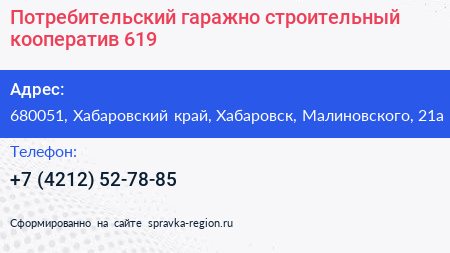 Потребительский гаражно строительный кооператив 619

Адрес:
680051, Хабаровский край, Хабаровск, Малиновского, 21а

Телефон:
+7 (4212) 52-78-85

Сформированно на сайте spravka-region.ru